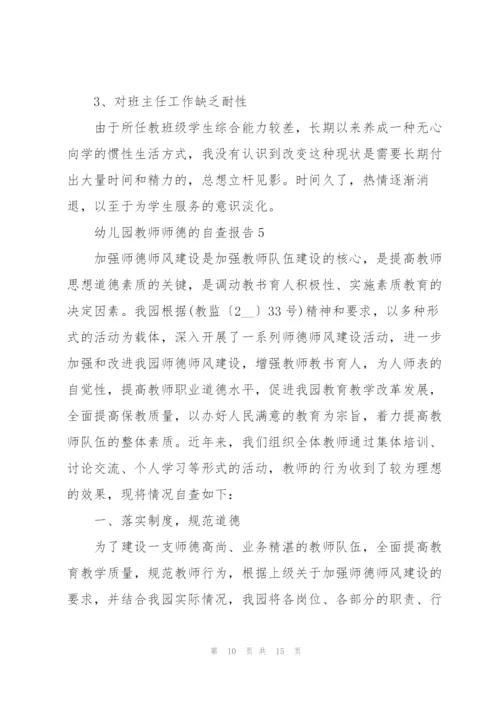 3、对班主任工作缺乏耐性

由于所任教班级学生综合能力较差，长期以来养成一种无心向学的惯性生活方式，我没有认识到改变这种现状是需要长期付出大量时间和精力的，总想立杆见影。时间久了，热情逐渐消退，以至于为学生服务的意识淡化。

幼儿园教师师德的自查报告5

加强师德师风建设是加强教师队伍建设的核心，是提高教师思想道德素质的关键，是调动教书育人积极性、实施素质教育的决定因素。我园根据(教监〔2__〕33号)精神和要求，以多种形式的活动为载体，深入开展了一系列师德师风建设活动，进一步加强和改进我园师德师风建设，增强教师教书育人，为人师表的自觉性，提高教师职业道德水平，促进我园教育教学改革发展，全面提高保教质量，以办好人民满意的教育为宗旨，着力提高教师队伍的整体素质。近年来，我们组织全体教师通过集体培训、讨论交流、个人学习等形式的活动，教师的行为收到了较为理想的效果，现将情况自查如下：

一、落实制度，规范道德

为了建设一支师德高尚、业务精湛的教师队伍，全面提高教育教学质量，规范教师行为，根据上级关于加强师德师风建设的要求，并结合我园实际情况，我园将各岗位、各部分的职责、行

第 10 页 共 15 页